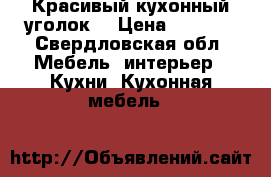 Красивый кухонный уголок Цена

Свердловская обл Мебель интерьер Кухни Кухонная мебель

http://Объявлений.сайт